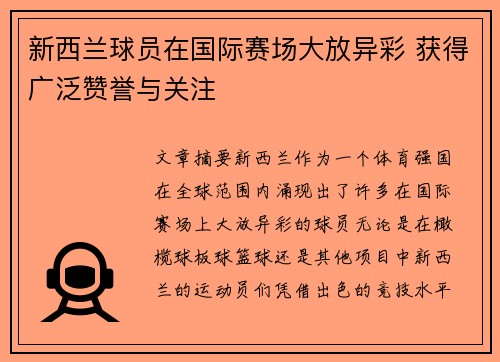 新西兰球员在国际赛场大放异彩 获得广泛赞誉与关注

文章摘要新西兰作为一个体育强国在全球范围内涌现出了许多在国际赛场上大放异彩的球员无论是在橄榄球板球篮球还是其他项目中新西兰的运动员们凭借出色的竞技水平